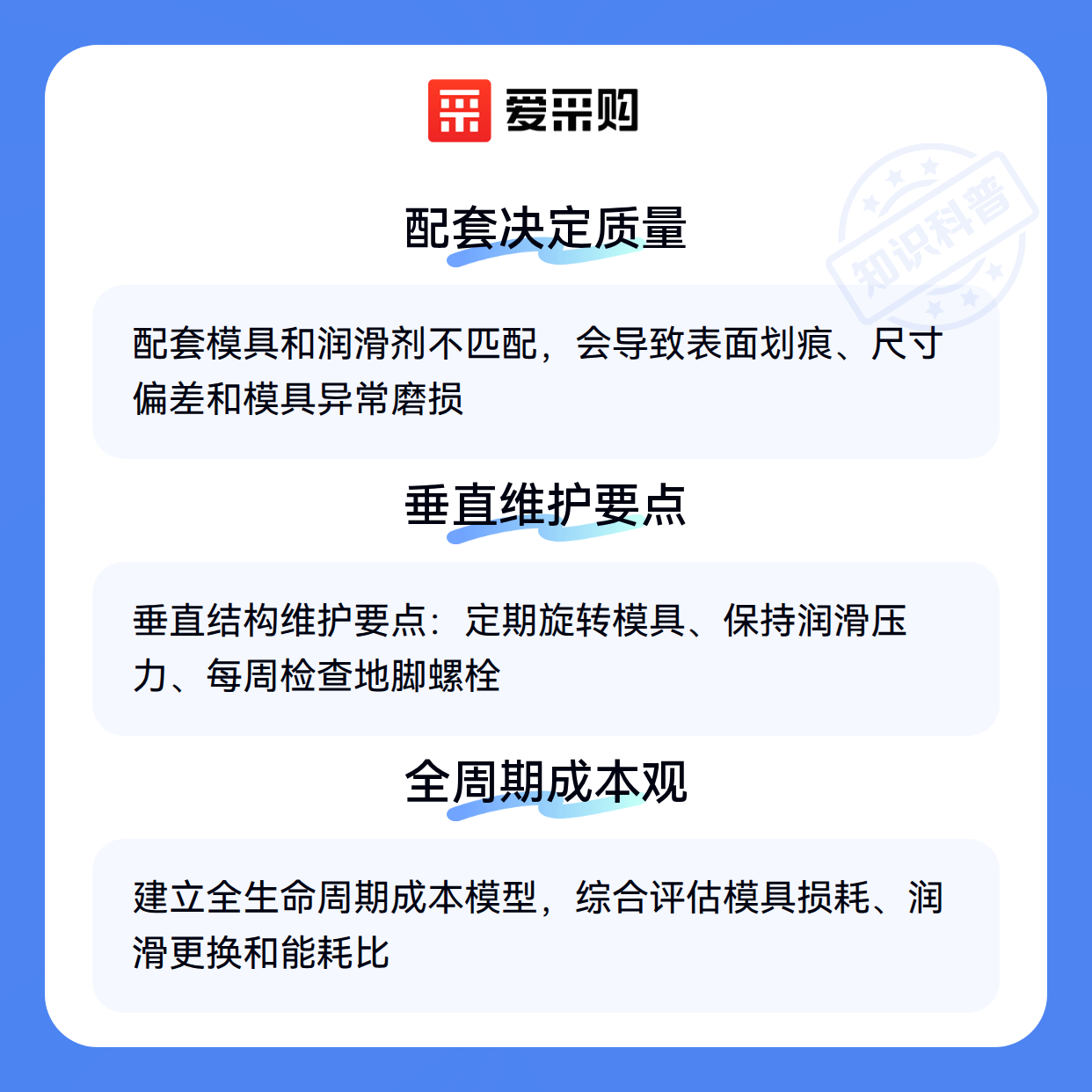 爱采购

配套决定质量

配套模具和润滑剂不匹配，会导致表面划痕、尺寸偏差和模具异常磨损

垂直维护要点

垂直结构维护要点：定期旋转模具、保持润滑压力、每周检查地脚螺栓

全周期成本观

建立全生命周期成本模型，综合评估模具损耗、润滑更换和能耗比

知识科普